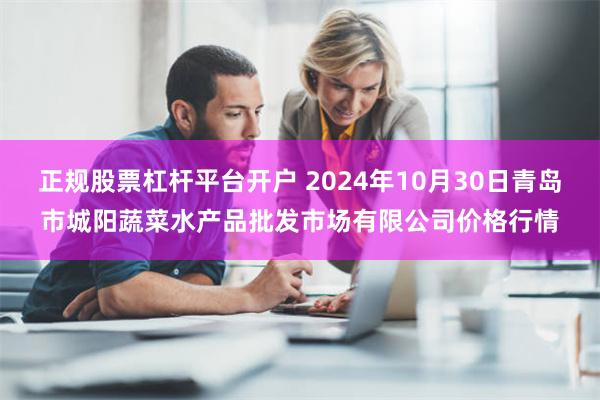 正规股票杠杆平台开户 2024年10月30日青岛市城阳蔬菜水产品批发市场有限公司价格行情